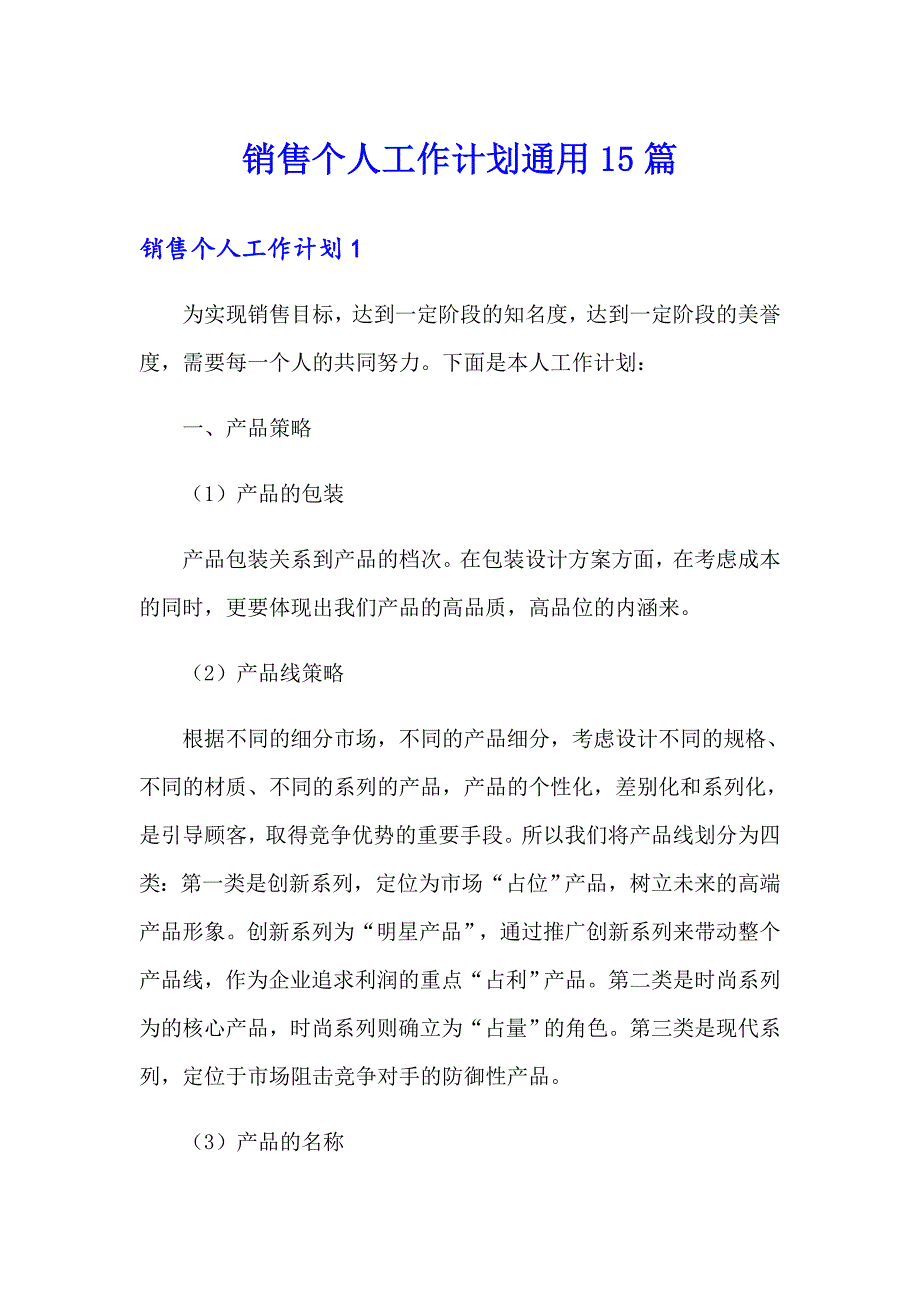 销售个人工作计划通用 15 篇

销售个人工作计划 1

为实现销售目标，达到一定阶段的知名度，达到一定阶段的美誉度，需要每一个人的共同努力。下面是本人工作计划：

一、产品策略

（1）产品的包装

产品包装关系到产品的档次。在包装设计方案方面，在考虑成本的同时，更要体现出我们产品的高品质，高品位的内涵来。

（2）产品线策略

根据不同的细分市场，不同的产品细分，考虑设计不同的规格、不同的材质、不同的系列的产品，产品的个性化，差别化和系列化，是引导顾客，取得竞争优势的重要手段。所以我们将产品线划分为四类：第一类是创新系列，定位为市场“占位”产品，树立未来的高端产品形象。创新系列为“明星产品”，通过推广创新系列来带动整个产品线，作为企业追求利润的重点“占利”产品。第二类是时尚系列为的核心产品，时尚系列则确立为“占量”的角色。第三类是现代系列，定位于市场阻击竞争对手的防御性产品。

（3）产品的名称